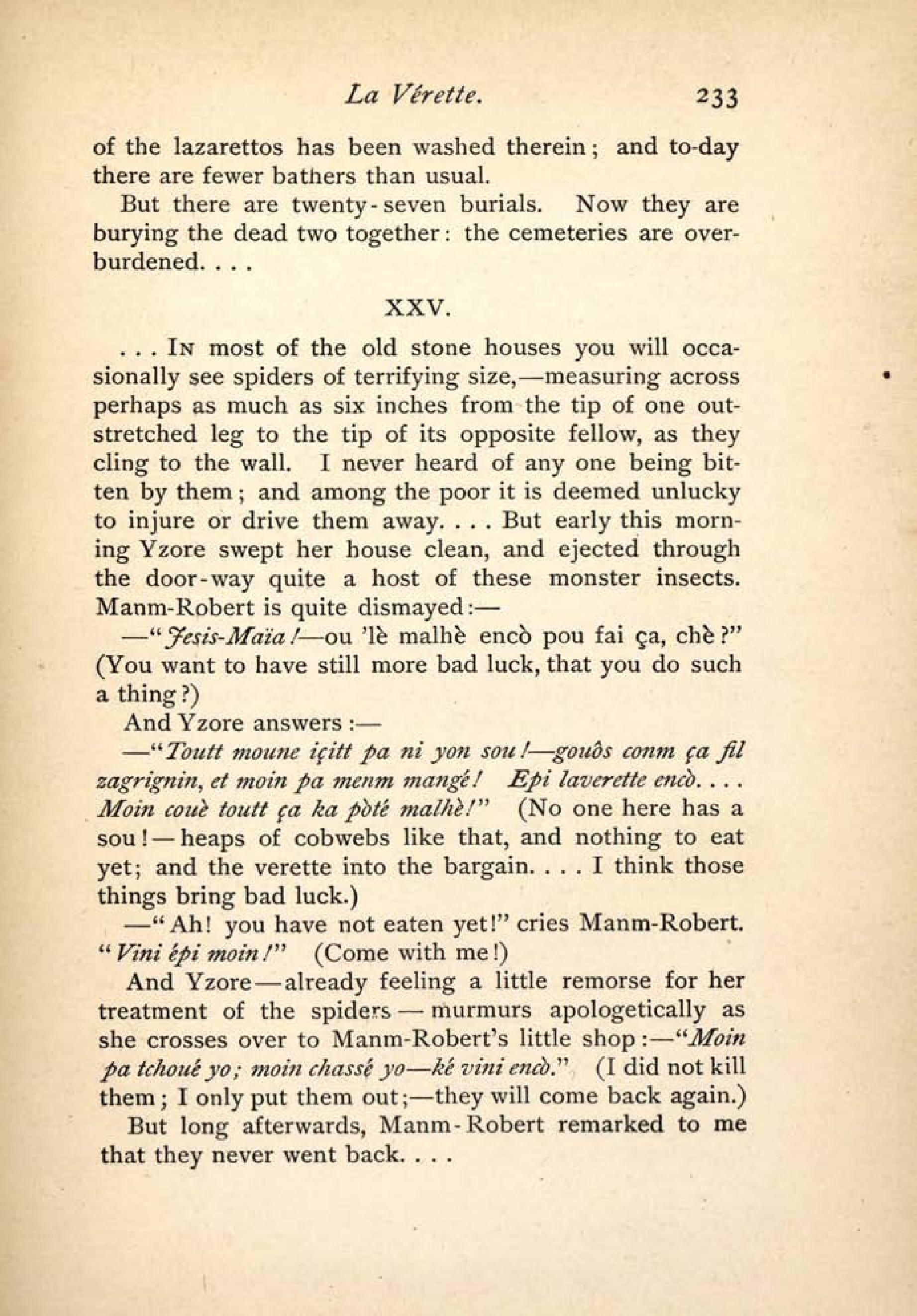 La Vérette. 233

of the lazarettos has been washed therein; and to-day there are fewer bathers than usual.

But there are twenty-seven burials. Now they are burying the dead two together: the cemeteries are overburdened. . . .

XXV.

. . . In most of the old stone houses you will occasionally see spiders of terrifying size,—measuring across perhaps as much as six inches from the tip of one outstretched leg to the tip of its opposite fellow, as they cling to the wall. I never heard of any one being bitten by them; and among the poor it is deemed unlucky to injure or drive them away. . . . But early this morning Yzore swept her house clean, and ejected through the door-way quite a host of these monster insects. Manm-Robert is quite dismayed:—

—"Jesis-Maïa!—ou 'lè malhè encò pou fai ça, chè?" (You want to have still more bad luck, that you do such a thing?)

And Yzore answers:—

—"Toutt moune içitt pa ni yon sou!—gouôs conm ça fil zagrignin, et moin pa menm mangé! Epi laverette encò. . . . Moin couè toutt ça ka pòté malhè!" (No one here has a sou!—heaps of cobwebs like that, and nothing to eat yet; and the verette into the bargain. . . . I think those things bring bad luck.)

—"Ah! you have not eaten yet!" cries Manm-Robert. "Vini épi moin!" (Come with me!)

And Yzore—already feeling a little remorse for her treatment of the spiders—murmurs apologetically as she crosses over to Manm-Robert's little shop:—"Moin pa tchoué yo; moin chassé yo—ké vini encò." (I did not kill them; I only put them out;—they will come back again.)

But long afterwards, Manm-Robert remarked to me that they never went back. . . .